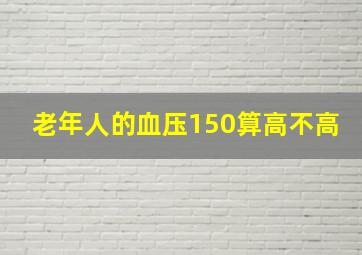 老年人的血压150算高不高